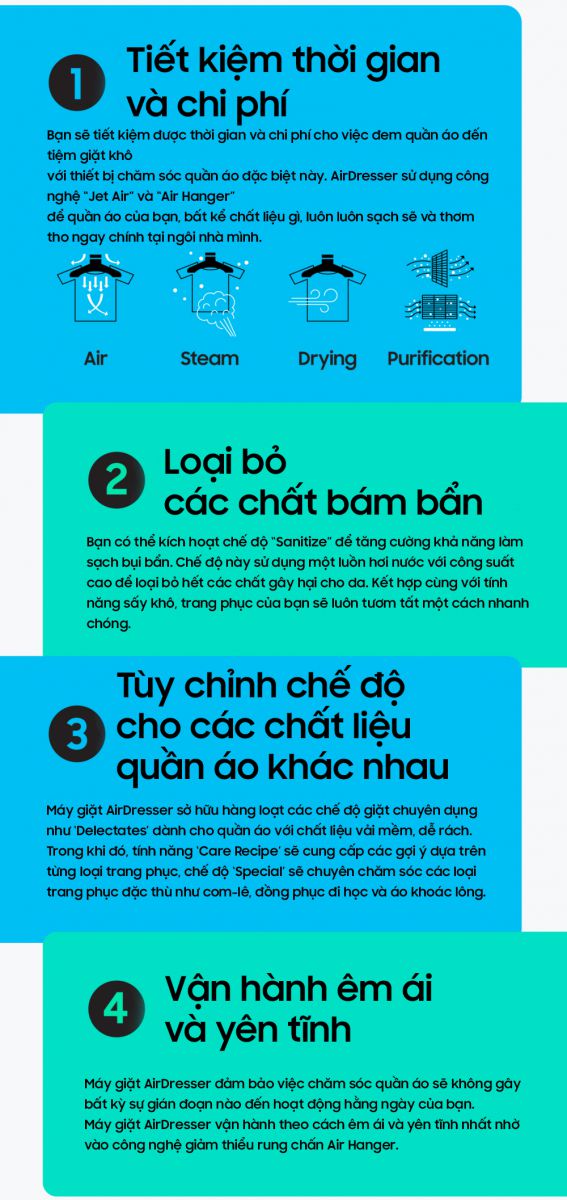 1 Tiết kiệm thời gian và chi phí

Bạn sẽ tiết kiệm được thời gian và chi phí cho việc đem quần áo đến tiệm giặt khô
với thiết bị chăm sóc quần áo đặc biệt này. AirDresser sử dụng công nghệ "Jet Air" và "Air Hanger"
để quần áo của bạn, bất kể chất liệu gì, luôn luôn sạch sẽ và thơm tho ngay chính tại ngôi nhà mình.

Air Steam Drying Purification

2 Loại bỏ các chất bám bẩn

Bạn có thể kích hoạt chế độ "Sanitize" để tăng cường khả năng làm sạch bụi bẩn. Chế độ này sử dụng một luồn hơi nước với công suất cao để loại bỏ hết các chất gây hại cho da. Kết hợp cùng với tính năng sấy khô, trang phục của bạn sẽ luôn tươm tất một cách nhanh chóng.

3 Tùy chỉnh chế độ cho các chất liệu quần áo khác nhau

Máy giặt AirDresser sở hữu hàng loạt các chế độ giặt chuyên dụng như 'Delectates' dành cho quần áo với chất liệu vải mềm, dễ rách. Trong khi đó, tính năng 'Care Recipe' sẽ cung cấp các gợi ý dựa trên từng loại trang phục, chế độ 'Special' sẽ chuyên chăm sóc các loại trang phục đặc thù như com-lê, đồng phục đi học và áo khoác lông.

4 Vận hành êm ái và yên tĩnh

Máy giặt AirDresser đảm bảo việc chăm sóc quần áo sẽ không gây bất kỳ sự gián đoạn nào đến hoạt động hằng ngày của bạn.
Máy giặt AirDresser vận hành theo cách êm ái và yên tĩnh nhất nhờ vào công nghệ giảm thiểu rung chấn Air Hanger.